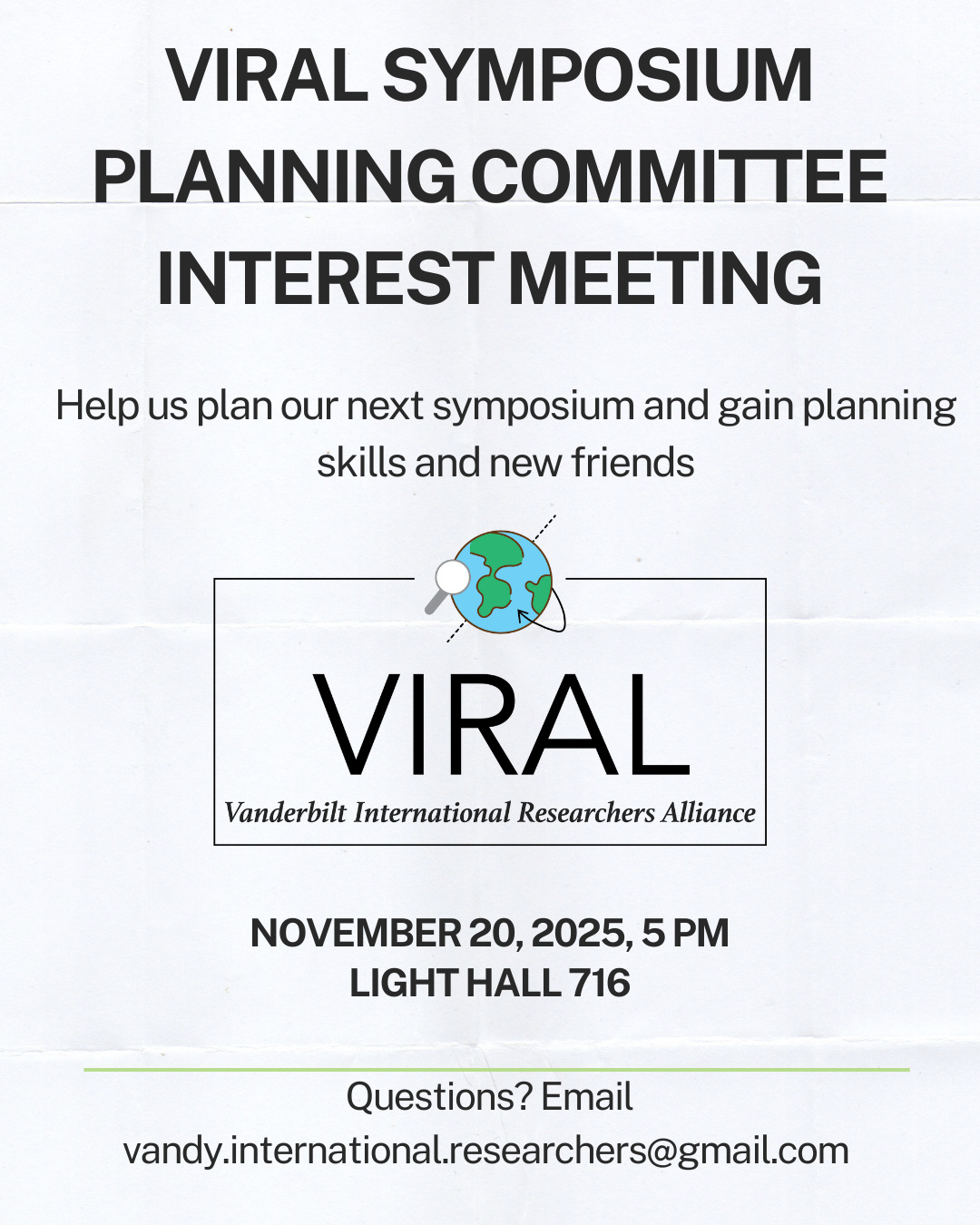 VIRAL SYMPOSIUM
PLANNING COMMITTEE
INTEREST MEETING

Help us plan our next symposium and gain planning skills and new friends

VIRAL
Vanderbilt International Researchers Alliance

NOVEMBER 20, 2025, 5 PM
LIGHT HALL 716

Questions? Email
vandy.international.researchers@gmail.com